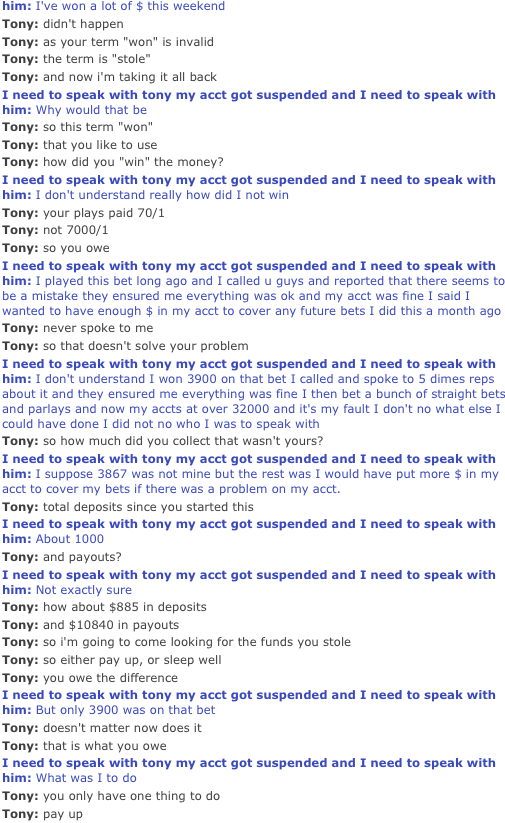 him: I've won a lot of $ this weekend
Tony: didn't happen
Tony: as your term "won" is invalid
Tony: the term is "stole"
Tony: and now i'm taking it all back
I need to speak with tony my acct got suspended and I need to speak with him: Why would that be
Tony: so this term "won"
Tony: that you like to use
Tony: how did you "win" the money?
I need to speak with tony my acct got suspended and I need to speak with him: I don't understand really how did I not win
Tony: your plays paid 70/1
Tony: not 7000/1
Tony: so you owe
I need to speak with tony my acct got suspended and I need to speak with him: I played this bet long ago and I called u guys and reported that there seems to be a mistake they ensured me everything was ok and my acct was fine I said I wanted to have enough $ in my acct to cover any future bets I did this a month ago
Tony: never spoke to me
Tony: so that doesn't solve your problem
I need to speak with tony my acct got suspended and I need to speak with him: I don't understand I won 3900 on that bet I called and spoke to 5 dimes reps about it and they ensured me everything was fine I then bet a bunch of straight bets and parlays and now my accts at over 32000 and it's my fault I don't no what else I could have done I did not no who I was to speak with
Tony: so how much did you collect that wasn't yours?
I need to speak with tony my acct got suspended and I need to speak with him: I suppose 3867 was not mine but the rest was I would have put more $ in my acct to cover my bets if there was a problem on my acct.
Tony: total deposits since you started this
I need to speak with tony my acct got suspended and I need to speak with him: About 1000
Tony: and payouts?
I need to speak with tony my acct got suspended and I need to speak with him: Not exactly sure
Tony: how about $885 in deposits
Tony: and $10840 in payouts
Tony: so i'm going to come looking for the funds you stole
Tony: so either pay up, or sleep well
Tony: you owe the difference
I need to speak with tony my acct got suspended and I need to speak with him: But only 3900 was on that bet
Tony: doesn't matter now does it
Tony: that is what you owe
I need to speak with tony my acct got suspended and I need to speak with him: What was I to do
Tony: you only have one thing to do
Tony: pay up